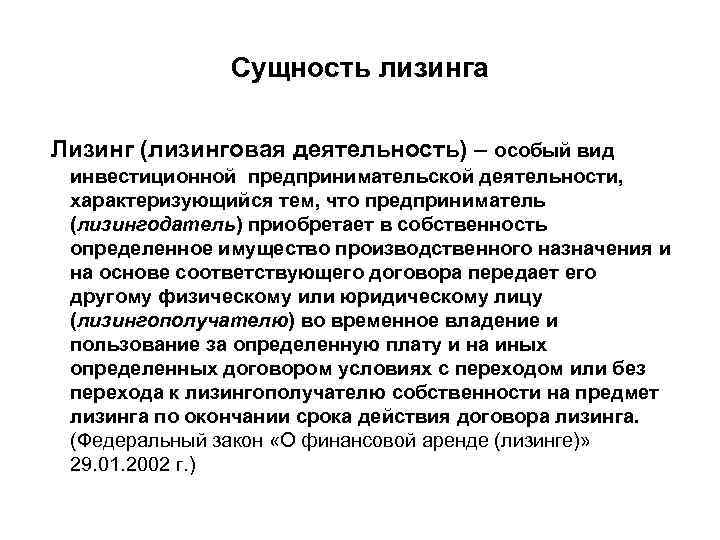 Сущность лизинга

Лизинг (лизинговая деятельность) – особый вид инвестиционной предпринимательской деятельности, характеризующийся тем, что предприниматель (лизингодатель) приобретает в собственность определенное имущество производственного назначения и на основе соответствующего договора передает его другому физическому или юридическому лицу (лизингополучателю) во временное владение и пользование за определенную плату и на иных определенных договором условиях с переходом или без перехода к лизингополучателю собственности на предмет лизинга по окончании срока действия договора лизинга. (Федеральный закон «О финансовой аренде (лизинге)» 29.01.2002 г.)